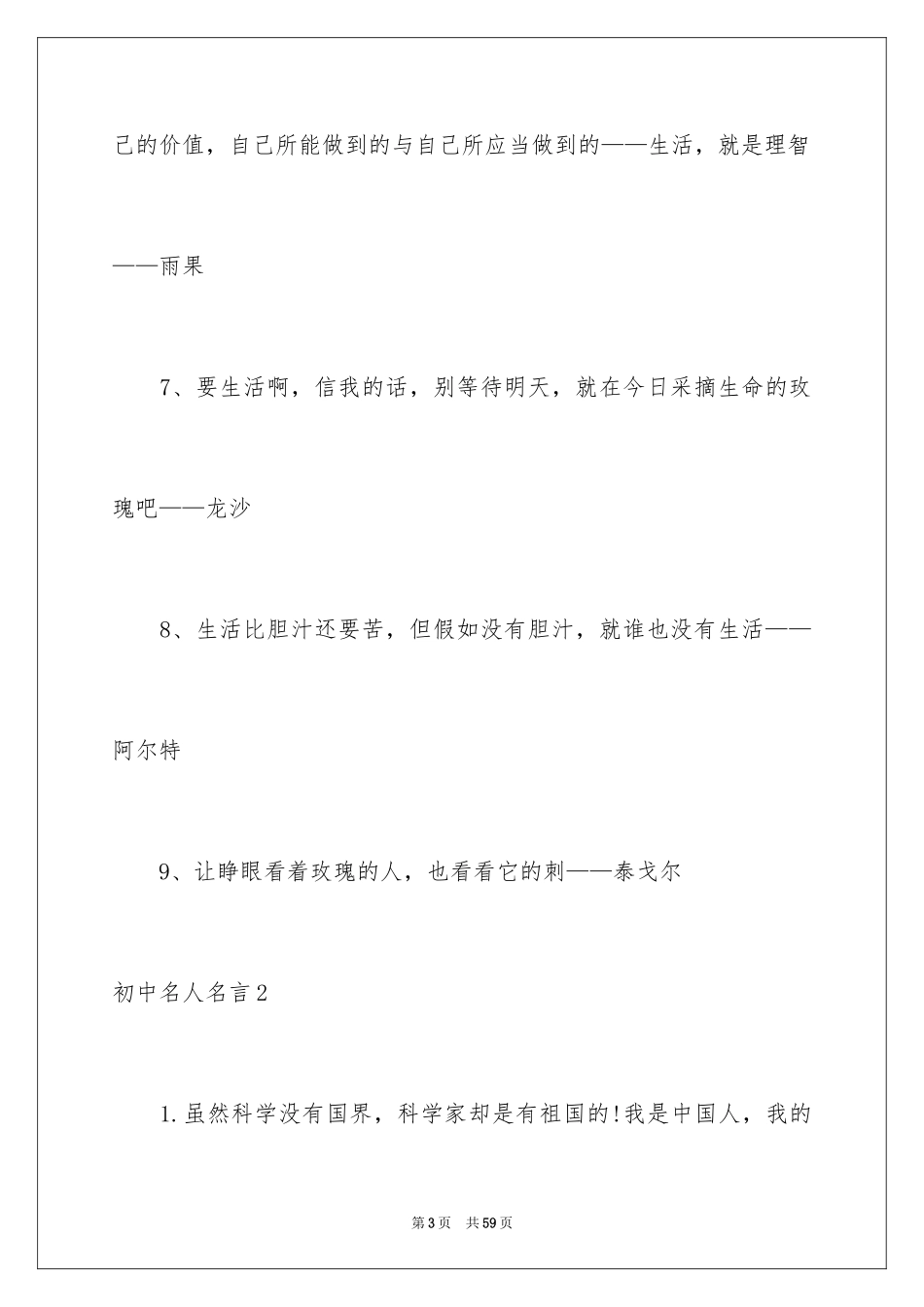 己的价值，自己所能做到的与自己所应当做到的——生活，就是理智——雨果

7、要生活啊，信我的话，别等待明天，就在今日采摘生命的玫瑰吧——龙沙

8、生活比胆汁还要苦，但假如没有胆汁，就谁也没有生活——阿尔特

9、让睁眼看着玫瑰的人，也看看它的刺——泰戈尔

初中名人名言2

1.虽然科学没有国界，科学家却是有祖国的!我是中国人，我的

第3页 共59页